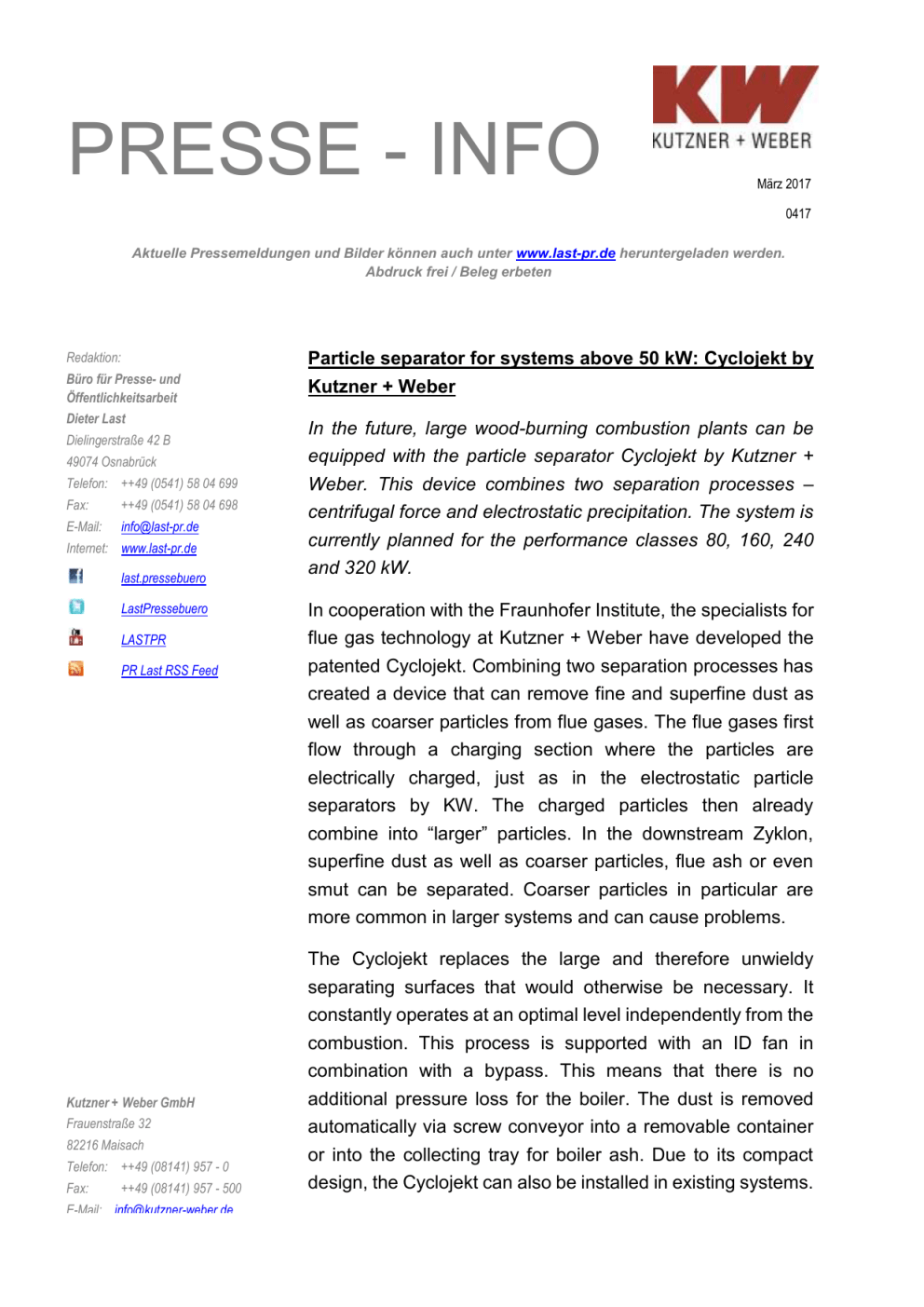 PRESSE - INFO

KW
KUTZNER + WEBER

März 2017

0417

Aktuelle Pressemeldungen und Bilder können auch unter www.last-pr.de heruntergeladen werden.
Abdruck frei / Beleg erbeten

Redaktion:
Büro für Presse- und Öffentlichkeitsarbeit
Dieter Last
Dielingerstraße 42 B
49074 Osnabrück
Telefon: ++49 (0541) 58 04 699
Fax: ++49 (0541) 58 04 698
E-Mail: info@last-pr.de
Internet: www.last-pr.de

last.pressebuero

LastPressebuero

LASTPR

PR Last RSS Feed

Kutzner + Weber GmbH
Frauenstraße 32
82216 Maisach
Telefon: ++49 (08141) 957 - 0
Fax: ++49 (08141) 957 - 500
E-Mail: info@kutzner-weber.de

Particle separator for systems above 50 kW: Cyclojekt by Kutzner + Weber

In the future, large wood-burning combustion plants can be equipped with the particle separator Cyclojekt by Kutzner + Weber. This device combines two separation processes – centrifugal force and electrostatic precipitation. The system is currently planned for the performance classes 80, 160, 240 and 320 kW.

In cooperation with the Fraunhofer Institute, the specialists for flue gas technology at Kutzner + Weber have developed the patented Cyclojekt. Combining two separation processes has created a device that can remove fine and superfine dust as well as coarser particles from flue gases. The flue gases first flow through a charging section where the particles are electrically charged, just as in the electrostatic particle separators by KW. The charged particles then already combine into “larger” particles. In the downstream Zyklon, superfine dust as well as coarser particles, flue ash or even smut can be separated. Coarser particles in particular are more common in larger systems and can cause problems.

The Cyclojekt replaces the large and therefore unwieldy separating surfaces that would otherwise be necessary. It constantly operates at an optimal level independently from the combustion. This process is supported with an ID fan in combination with a bypass. This means that there is no additional pressure loss for the boiler. The dust is removed automatically via screw conveyor into a removable container or into the collecting tray for boiler ash. Due to its compact design, the Cyclojekt can also be installed in existing systems.